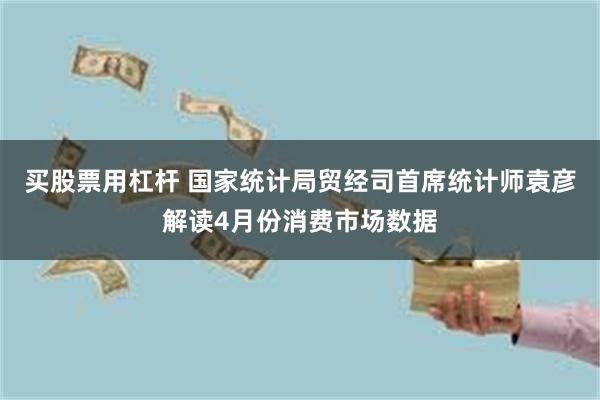 买股票用杠杆 国家统计局贸经司首席统计师袁彦解读4月份消费市场数据